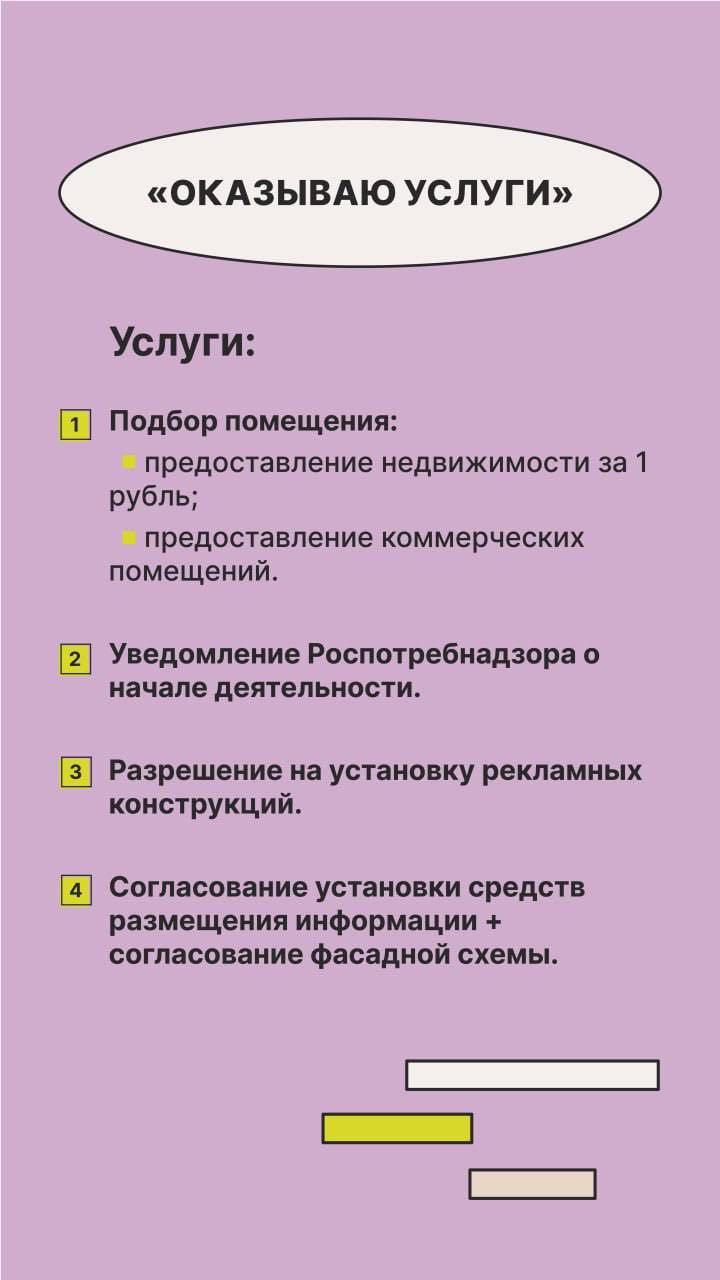 «ОКАЗЫВАЮ УСЛУГИ»

Услуги:

1 Подбор помещения:

предоставление недвижимости за 1 рубль;

предоставление коммерческих помещений.

2 Уведомление Роспотребнадзора о начале деятельности.

3 Разрешение на установку рекламных конструкций.

4 Согласование установки средств размещения информации + согласование фасадной схемы.